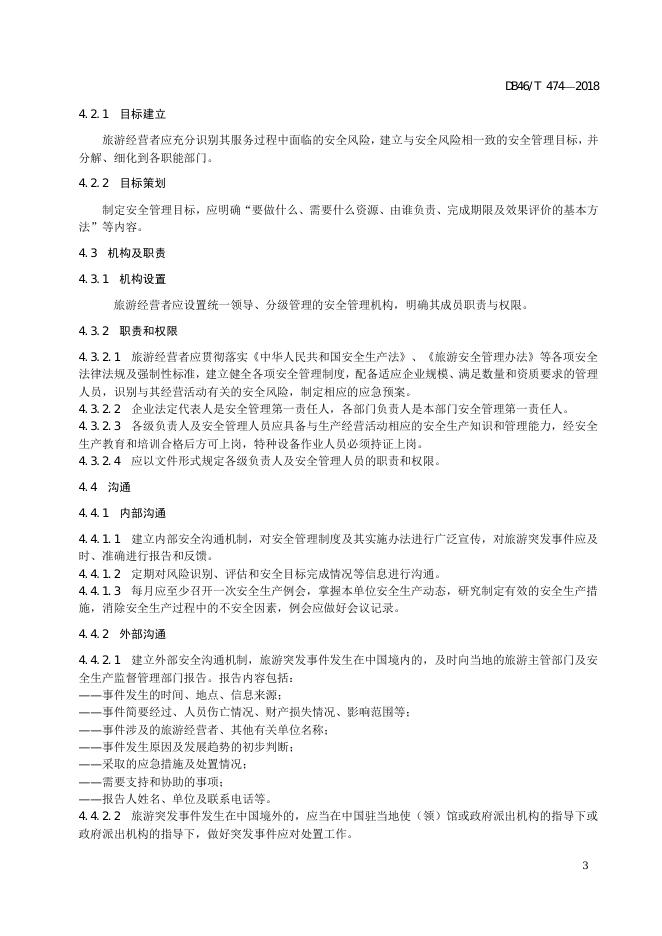 DB46/T 474—2018

4.2.1 目标建立

旅游经营者应充分识别其服务过程中面临的安全风险，建立与安全风险相一致的安全管理目标，并分解、细化到各职能部门。

4.2.2 目标策划

制定安全管理目标，应明确“要做什么、需要什么资源、由谁负责、完成期限及效果评价的基本方法”等内容。

4.3 机构及职责

4.3.1 机构设置

旅游经营者应设置统一领导、分级管理的安全管理机构，明确其成员职责与权限。

4.3.2 职责和权限

4.3.2.1 旅游经营者应贯彻落实《中华人民共和国安全生产法》、《旅游安全管理办法》等各项安全法律法规及强制性标准，建立健全各项安全管理制度，配备适应企业规模、满足数量和资质要求的管理人员，识别与其经营活动有关的安全风险，制定相应的应急预案。
4.3.2.2 企业法定代表人是安全管理第一责任人，各部门负责人是本部门安全管理第一责任人。
4.3.2.3 各级负责人及安全管理人员应具备与生产经营活动相应的安全生产知识和管理能力，经安全生产教育和培训合格后方可上岗，特种设备作业人员必须持证上岗。
4.3.2.4 应以文件形式规定各级负责人及安全管理人员的职责和权限。

4.4 沟通

4.4.1 内部沟通

4.4.1.1 建立内部安全沟通机制，对安全管理制度及其实施办法进行广泛宣传，对旅游突发事件应及时、准确进行报告和反馈。
4.4.1.2 定期对风险识别、评估和安全目标完成情况等信息进行沟通。
4.4.1.3 每月应至少召开一次安全生产例会，掌握本单位安全生产动态，研究制定有效的安全生产措施，消除安全生产过程中的不安全因素，例会应做好会议记录。

4.4.2 外部沟通

4.4.2.1 建立外部安全沟通机制，旅游突发事件发生在中国境内的，及时向当地的旅游主管部门及安全生产监督管理部门报告。报告内容包括：
——事件发生的时间、地点、信息来源；
——事件简要经过、人员伤亡情况、财产损失情况、影响范围等；
——事件涉及的旅游经营者、其他有关单位名称；
——事件发生原因及发展趋势的初步判断；
——采取的应急措施及处置情况；
——需要支持和协助的事项；
——报告人姓名、单位及联系电话等。
4.4.2.2 旅游突发事件发生在中国境外的，应当在中国驻当地使（领）馆或政府派出机构的指导下或政府派出机构的指导下，做好突发事件应对处置工作。

3